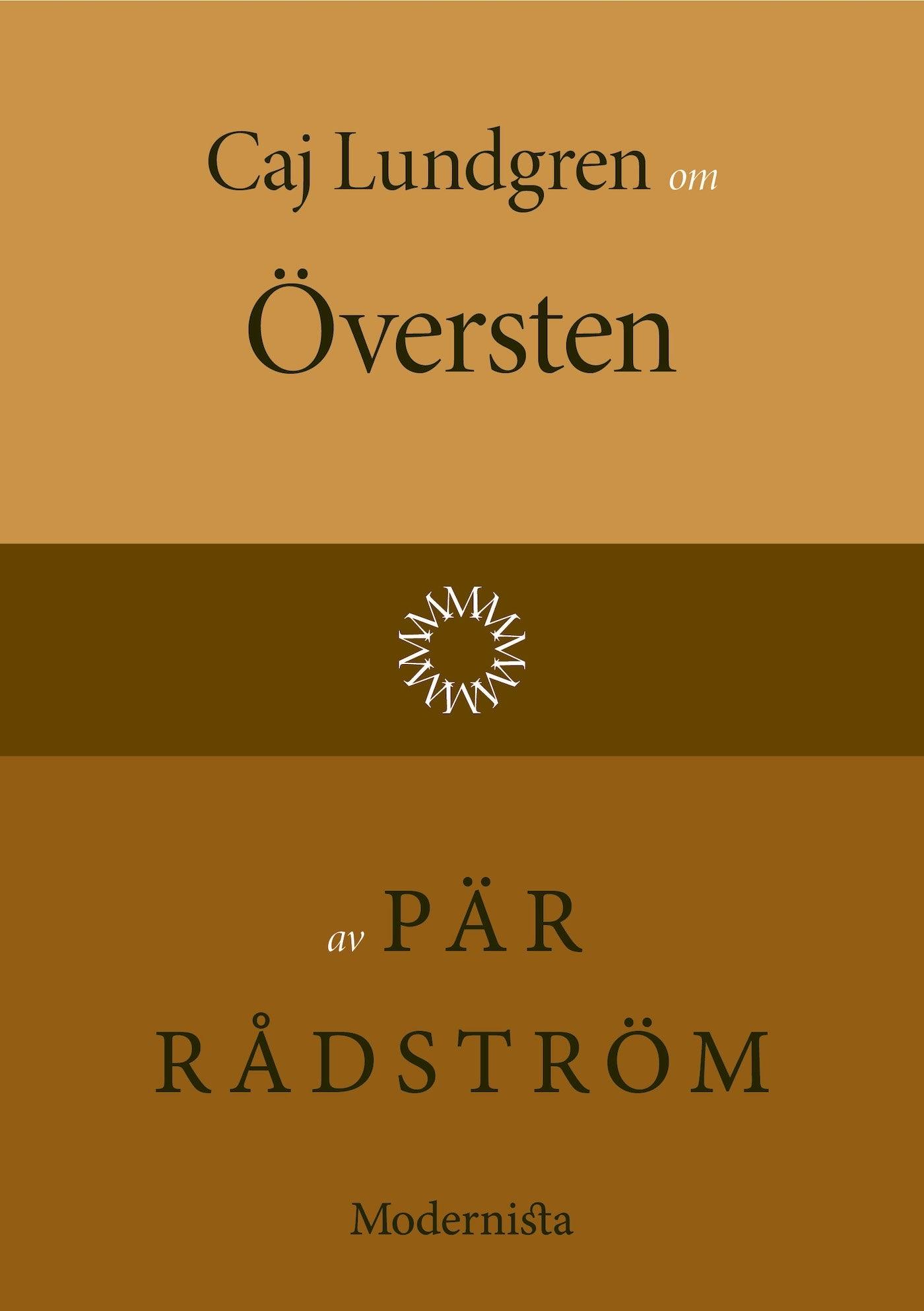 Caj Lundgren om

Översten

av PÄR

RÅDSTRÖM

Modernista